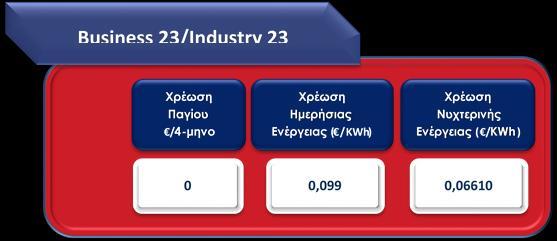 Business 23/Industry 23

| Χρέωση Παγίου €/4-μηνο | Χρέωση Ημερήσιας Ενέργειας (€/KWh) | Χρέωση Νυχτερινής Ενέργειας (€/KWh) |
|---|---|---|
| 0 | 0,099 | 0,06610 |